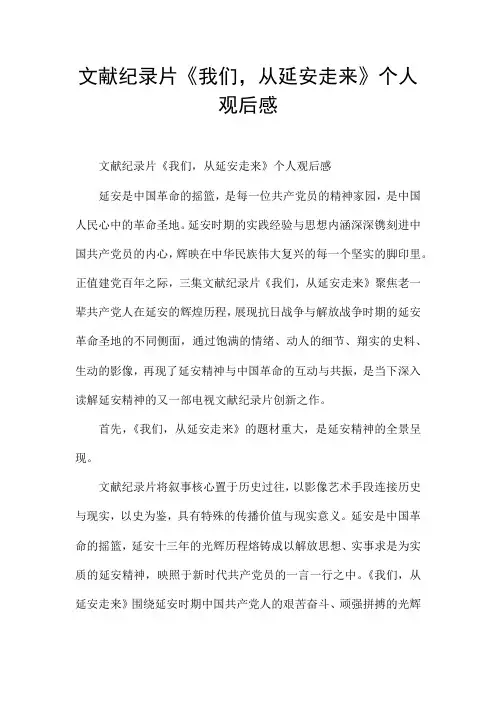 文献纪录片《我们，从延安走来》个人观后感

文献纪录片《我们，从延安走来》个人观后感

延安是中国革命的摇篮，是每一位共产党员的精神家园，是中国人民心中的革命圣地。延安时期的实践经验与思想内涵深深镌刻进中国共产党员的内心，辉映在中华民族伟大复兴的每一个坚实的脚印里。正值建党百年之际，三集文献纪录片《我们，从延安走来》聚焦老一辈共产党人在延安的辉煌历程，展现抗日战争与解放战争时期的延安革命圣地的不同侧面，通过饱满的情绪、动人的细节、翔实的史料、生动的影像，再现了延安精神与中国革命的互动与共振，是当下深入读解延安精神的又一部电视文献纪录片创新之作。

首先，《我们，从延安走来》的题材重大，是延安精神的全景呈现。

文献纪录片将叙事核心置于历史过往，以影像艺术手段连接历史与现实，以史为鉴，具有特殊的传播价值与现实意义。延安是中国革命的摇篮，延安十三年的光辉历程熔铸成以解放思想、实事求是为实质的延安精神，映照于新时代共产党员的一言一行之中。《我们，从延安走来》围绕延安时期中国共产党人的艰苦奋斗、顽强拼搏的光辉